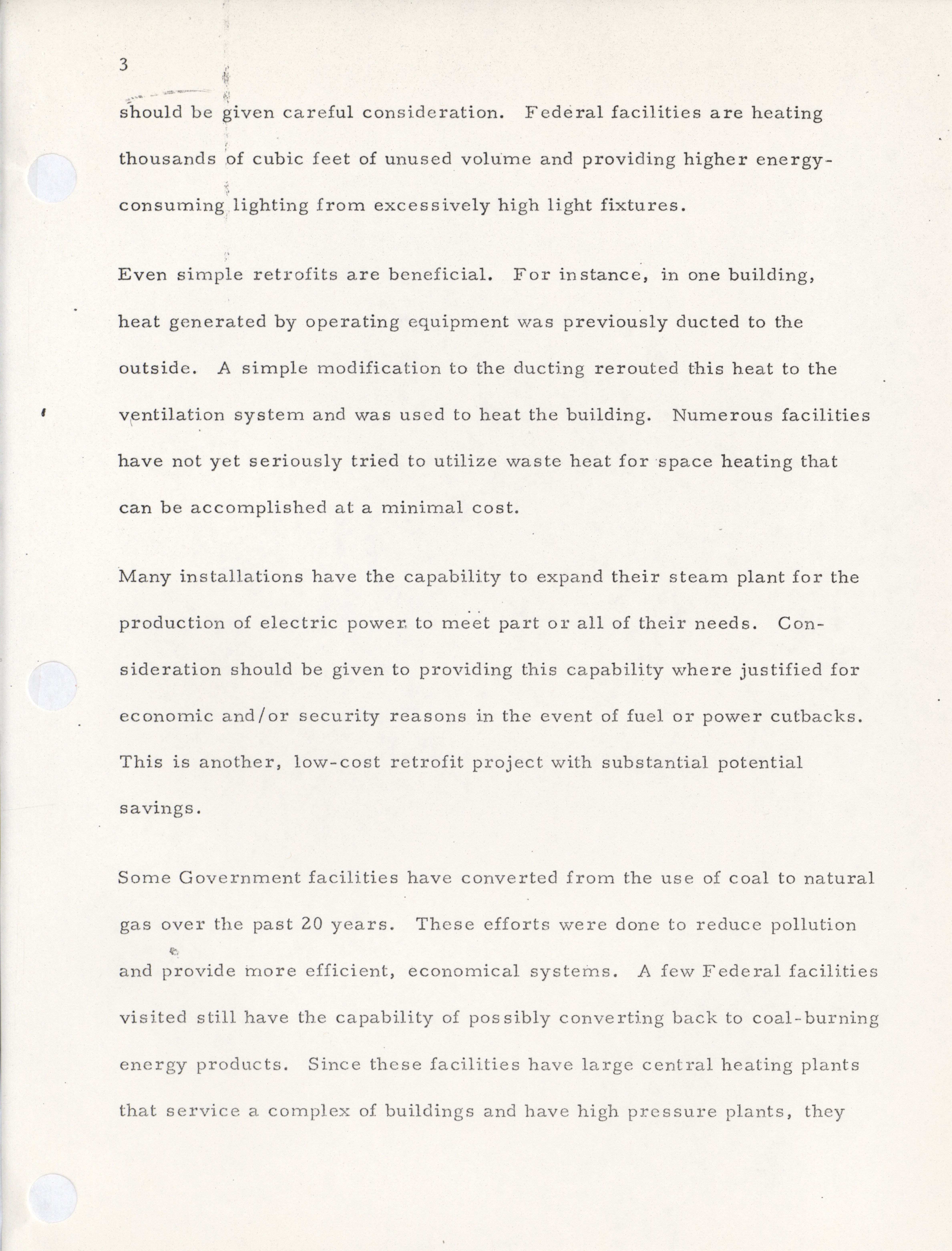 3

should be given careful consideration. Federal facilities are heating thousands of cubic feet of unused volume and providing higher energy-consuming lighting from excessively high light fixtures.

Even simple retrofits are beneficial. For instance, in one building, heat generated by operating equipment was previously ducted to the outside. A simple modification to the ducting rerouted this heat to the ventilation system and was used to heat the building. Numerous facilities have not yet seriously tried to utilize waste heat for space heating that can be accomplished at a minimal cost.

Many installations have the capability to expand their steam plant for the production of electric power to meet part or all of their needs. Consideration should be given to providing this capability where justified for economic and/or security reasons in the event of fuel or power cutbacks. This is another, low-cost retrofit project with substantial potential savings.

Some Government facilities have converted from the use of coal to natural gas over the past 20 years. These efforts were done to reduce pollution and provide more efficient, economical systems. A few Federal facilities visited still have the capability of possibly converting back to coal-burning energy products. Since these facilities have large central heating plants that service a complex of buildings and have high pressure plants, they